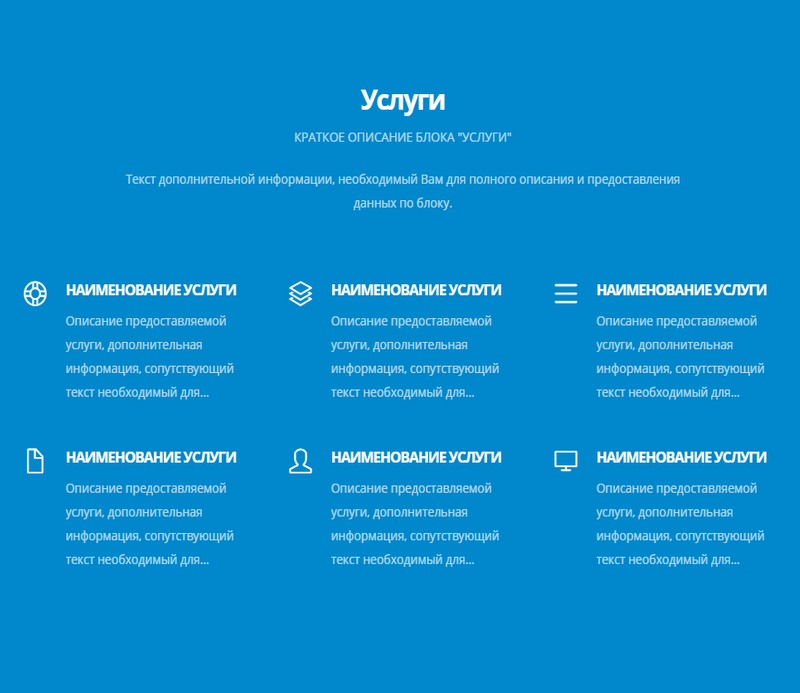 Услуги

КРАТКОЕ ОПИСАНИЕ БЛОКА "УСЛУГИ"

Текст дополнительной информации, необходимый Вам для полного описания и предоставления данных по блоку.

НАИМЕНОВАНИЕ УСЛУГИ

Описание предоставляемой услуги, дополнительная информация, сопутствующий текст необходимый для...

НАИМЕНОВАНИЕ УСЛУГИ

Описание предоставляемой услуги, дополнительная информация, сопутствующий текст необходимый для...

НАИМЕНОВАНИЕ УСЛУГИ

Описание предоставляемой услуги, дополнительная информация, сопутствующий текст необходимый для...

НАИМЕНОВАНИЕ УСЛУГИ

Описание предоставляемой услуги, дополнительная информация, сопутствующий текст необходимый для...

НАИМЕНОВАНИЕ УСЛУГИ

Описание предоставляемой услуги, дополнительная информация, сопутствующий текст необходимый для...

НАИМЕНОВАНИЕ УСЛУГИ

Описание предоставляемой услуги, дополнительная информация, сопутствующий текст необходимый для...